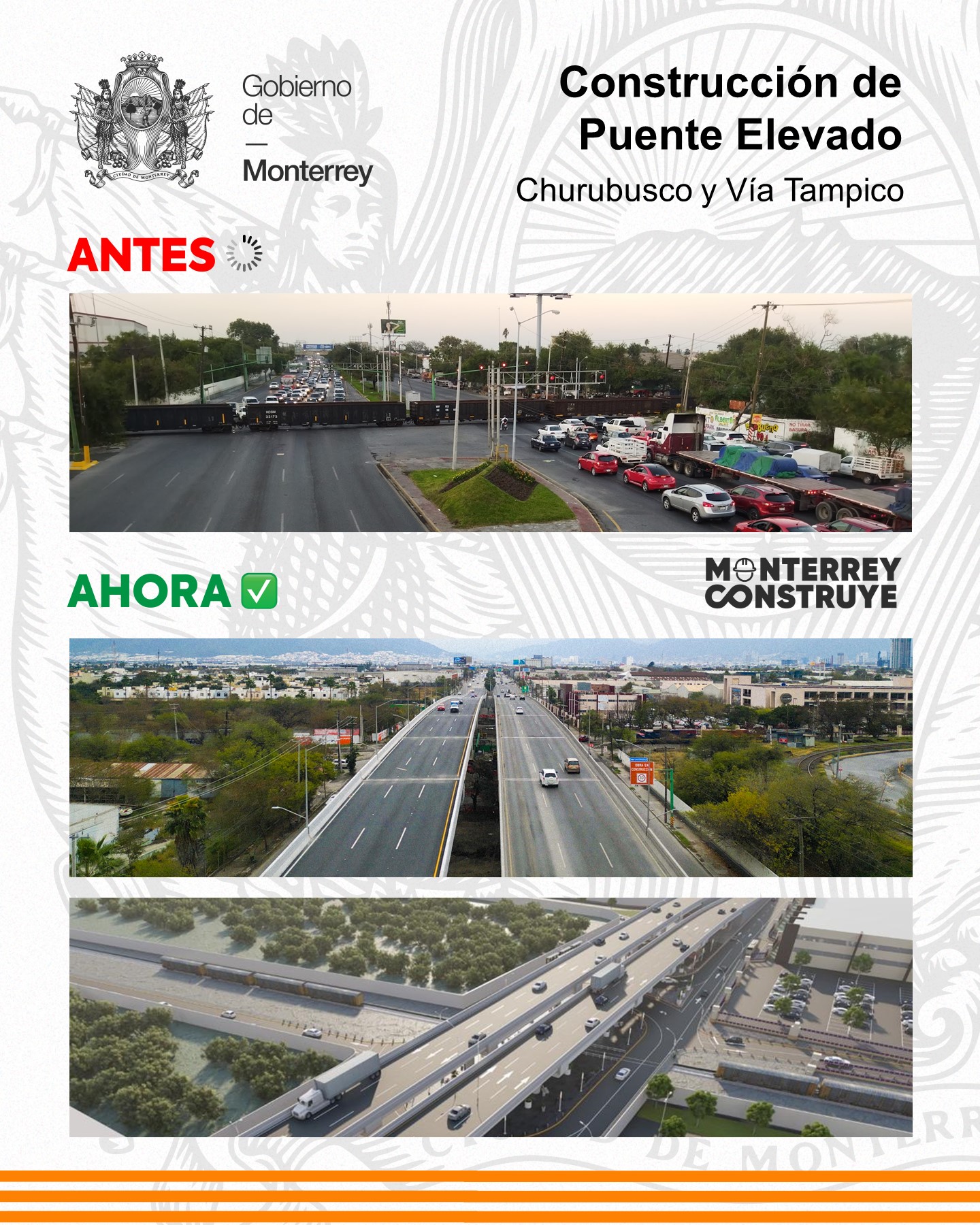 CIUDAD DE MONTERREY

Gobierno de — Monterrey

Construcción de Puente Elevado

Churubusco y Vía Tampico

ANTES

AHORA ✅

MONTERREY CONSTRUYE

OBRA EN CONSTRUCCIÓN

DE MONTERR